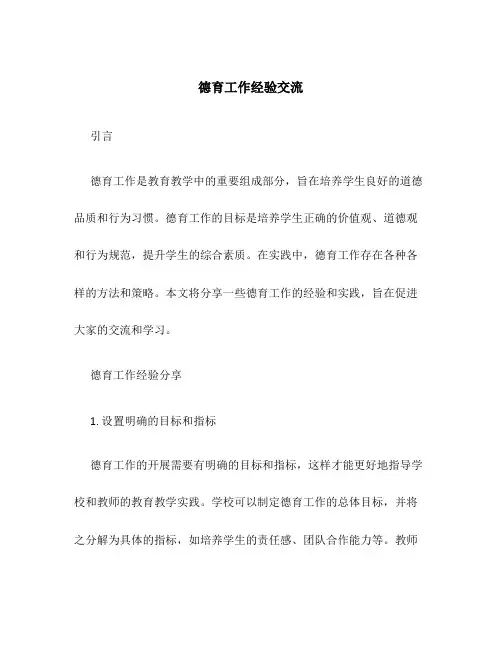 德育工作经验交流

引言

德育工作是教育教学中的重要组成部分，旨在培养学生良好的道德品质和行为习惯。德育工作的目标是培养学生正确的价值观、道德观和行为规范，提升学生的综合素质。在实践中，德育工作存在各种各样的方法和策略。本文将分享一些德育工作的经验和实践，旨在促进大家的交流和学习。

德育工作经验分享

1. 设置明确的目标和指标

德育工作的开展需要有明确的目标和指标，这样才能更好地指导学校和教师的教育教学实践。学校可以制定德育工作的总体目标，并将之分解为具体的指标，如培养学生的责任感、团队合作能力等。教师